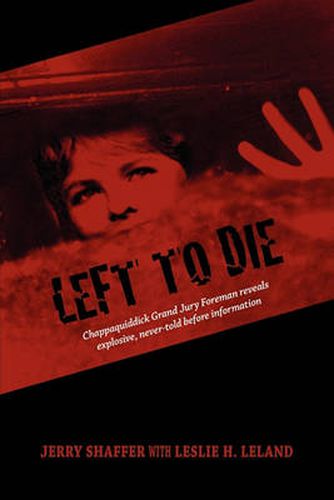 LEFT TO DIE

Chappaquiddick Grand Jury Foreman reveals explosive, never-told before information

JERRY SHAFFER WITH LESLIE H. LELAND